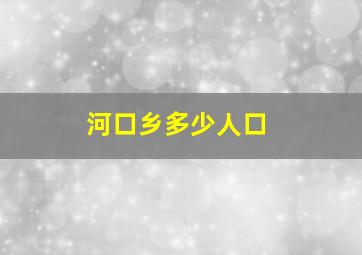 河口乡多少人口